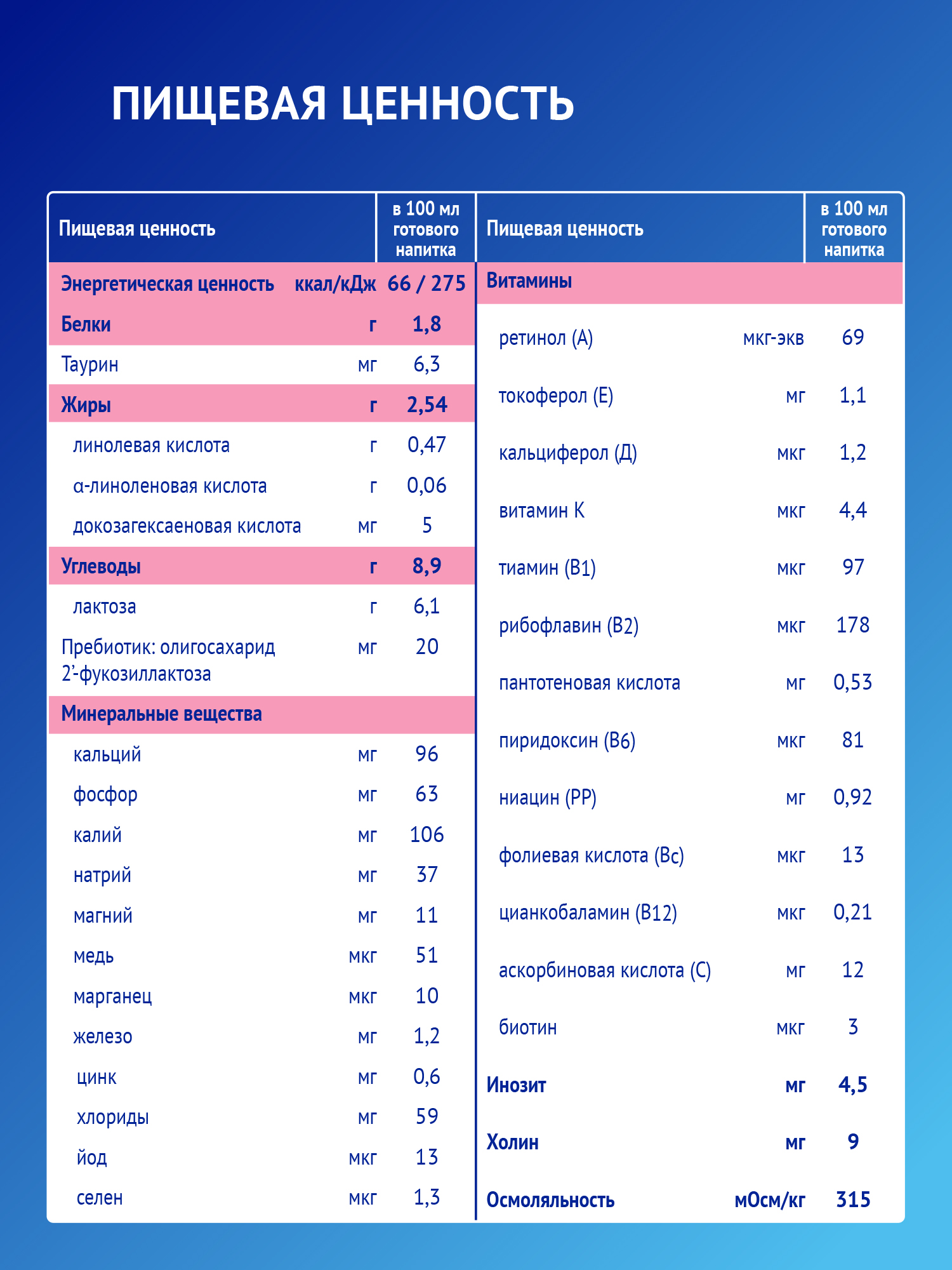 ПИЩЕВАЯ ЦЕННОСТЬ

| Пищевая ценность | | в 100 мл готового напитка |
|---|---|---|
| Энергетическая ценность | ккал/кДж | 66 / 275 |
| Белки | г | 1,8 |
| Таурин | мг | 6,3 |
| Жиры | г | 2,54 |
| линолевая кислота | г | 0,47 |
| α-линоленовая кислота | г | 0,06 |
| докозагексаеновая кислота | мг | 5 |
| Углеводы | г | 8,9 |
| лактоза | г | 6,1 |
| Пребиотик: олигосахарид 2'-фукозиллактоза | мг | 20 |
| Минеральные вещества | | |
| кальций | мг | 96 |
| фосфор | мг | 63 |
| калий | мг | 106 |
| натрий | мг | 37 |
| магний | мг | 11 |
| медь | мкг | 51 |
| марганец | мкг | 10 |
| железо | мг | 1,2 |
| цинк | мг | 0,6 |
| хлориды | мг | 59 |
| йод | мкг | 13 |
| селен | мкг | 1,3 |

| Пищевая ценность | | в 100 мл готового напитка |
|---|---|---|
| Витамины | | |
| ретинол (А) | мкг-экв | 69 |
| токоферол (Е) | мг | 1,1 |
| кальциферол (Д) | мкг | 1,2 |
| витамин К | мкг | 4,4 |
| тиамин (В1) | мкг | 97 |
| рибофлавин (В2) | мкг | 178 |
| пантотеновая кислота | мг | 0,53 |
| пиридоксин (В6) | мкг | 81 |
| ниацин (РР) | мг | 0,92 |
| фолиевая кислота (Вс) | мкг | 13 |
| цианкобаламин (В12) | мкг | 0,21 |
| аскорбиновая кислота (С) | мг | 12 |
| биотин | мкг | 3 |
| Инозит | мг | 4,5 |
| Холин | мг | 9 |
| Осмоляльность | мОсм/кг | 315 |